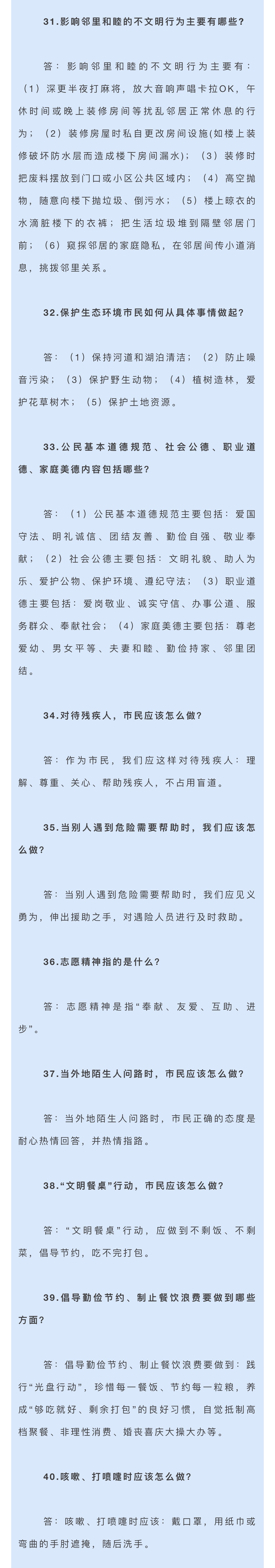 31.影响邻里和睦的不文明行为主要有哪些？

答：影响邻里和睦的不文明行为主要有：（1）深更半夜打麻将，放大音响声唱卡拉OK，午休时间或晚上装修房间等扰乱邻居正常休息的行为；（2）装修房屋时私自更改房间设施(如楼上装修破坏防水层而造成楼下房间漏水)；（3）装修时把废料摆放到门口或小区公共区域内；（4）高空抛物，随意向楼下抛垃圾、倒污水；（5）楼上晾衣的水滴脏楼下的衣裤；把生活垃圾堆到隔壁邻居门前；（6）窥探邻居的家庭隐私，在邻居间传小道消息，挑拨邻里关系。

32.保护生态环境市民如何从具体事情做起？

答：（1）保持河道和湖泊清洁；（2）防止噪音污染；（3）保护野生动物；（4）植树造林，爱护花草树木；（5）保护土地资源。

33.公民基本道德规范、社会公德、职业道德、家庭美德内容包括哪些？

答：（1）公民基本道德规范主要包括：爱国守法、明礼诚信、团结友善、勤俭自强、敬业奉献；（2）社会公德主要包括：文明礼貌、助人为乐、爱护公物、保护环境、遵纪守法；（3）职业道德主要包括：爱岗敬业、诚实守信、办事公道、服务群众、奉献社会；（4）家庭美德主要包括：尊老爱幼、男女平等、夫妻和睦、勤俭持家、邻里团结。

34.对待残疾人，市民应该怎么做？

答：作为市民，我们应这样对待残疾人：理解、尊重、关心、帮助残疾人，不占用盲道。

35.当别人遇到危险需要帮助时，我们应该怎么做？

答：当别人遇到危险需要帮助时，我们应见义勇为，伸出援助之手，对遇险人员进行及时救助。

36.志愿精神指的是什么？

答：志愿精神是指“奉献、友爱、互助、进步”。

37.当外地陌生人问路时，市民应该怎么做？

答：当外地陌生人问路时，市民正确的态度是耐心热情回答，并热情指路。

38.“文明餐桌”行动，市民应该怎么做？

答：“文明餐桌”行动，应做到不剩饭、不剩菜，倡导节约，吃不完打包。

39.倡导勤俭节约、制止餐饮浪费要做到哪些方面？

答：倡导勤俭节约、制止餐饮浪费要做到：践行“光盘行动”，珍惜每一餐饭、节约每一粒粮，养成“够吃就好、剩余打包”的良好习惯，自觉抵制高档聚餐、非理性消费、婚丧喜庆大操大办等。

40.咳嗽、打喷嚏时应该怎么做？

答：咳嗽、打喷嚏时应该：戴口罩，用纸巾或弯曲的手肘遮掩，随后洗手。